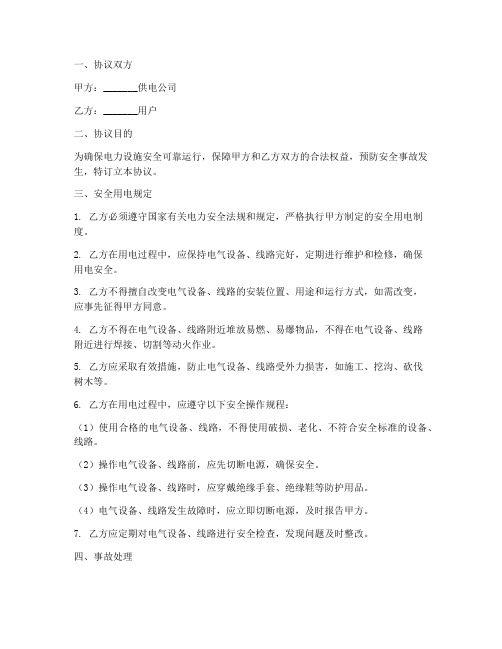 一、协议双方

甲方：________供电公司

乙方：________用户

二、协议目的

为确保电力设施安全可靠运行，保障甲方和乙方双方的合法权益，预防安全事故发生，特订立本协议。

三、安全用电规定

1. 乙方必须遵守国家有关电力安全法规和规定，严格执行甲方制定的安全用电制度。

2. 乙方在用电过程中，应保持电气设备、线路完好，定期进行维护和检修，确保用电安全。

3. 乙方不得擅自改变电气设备、线路的安装位置、用途和运行方式，如需改变，应事先征得甲方同意。

4. 乙方不得在电气设备、线路附近堆放易燃、易爆物品，不得在电气设备、线路附近进行焊接、切割等动火作业。

5. 乙方应采取有效措施，防止电气设备、线路受外力损害，如施工、挖沟、砍伐树木等。

6. 乙方在用电过程中，应遵守以下安全操作规程：

（1）使用合格的电气设备、线路，不得使用破损、老化、不符合安全标准的设备、线路。

（2）操作电气设备、线路前，应先切断电源，确保安全。

（3）操作电气设备、线路时，应穿戴绝缘手套、绝缘鞋等防护用品。

（4）电气设备、线路发生故障时，应立即切断电源，及时报告甲方。

7. 乙方应定期对电气设备、线路进行安全检查，发现问题及时整改。

四、事故处理